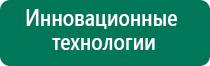 Инновационные технологии